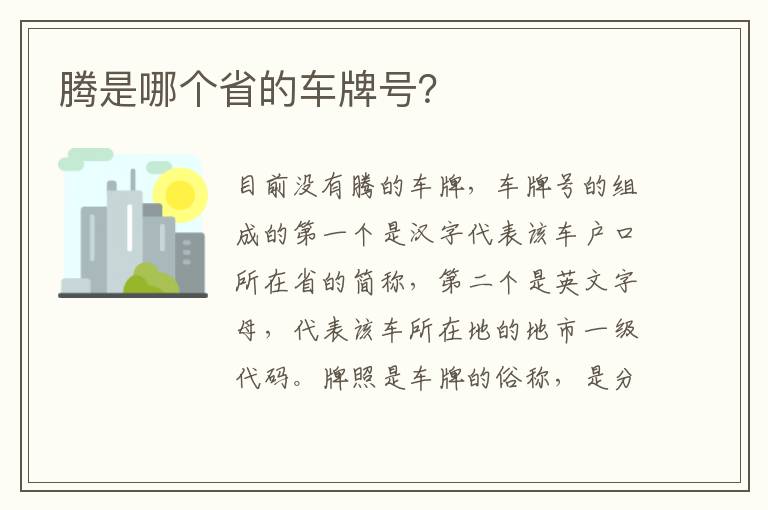 腾是哪个省的车牌号?

目前没有腾的车牌，车牌号的组成的第一个是汉字代表该车户口所在省的简称，第二个是英文字母，代表该车所在地的地市一级代码。牌照是车牌的俗称，是分